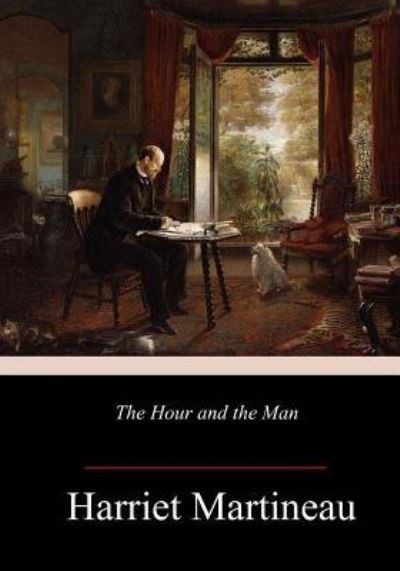 The Hour and the Man

Harriet Martineau